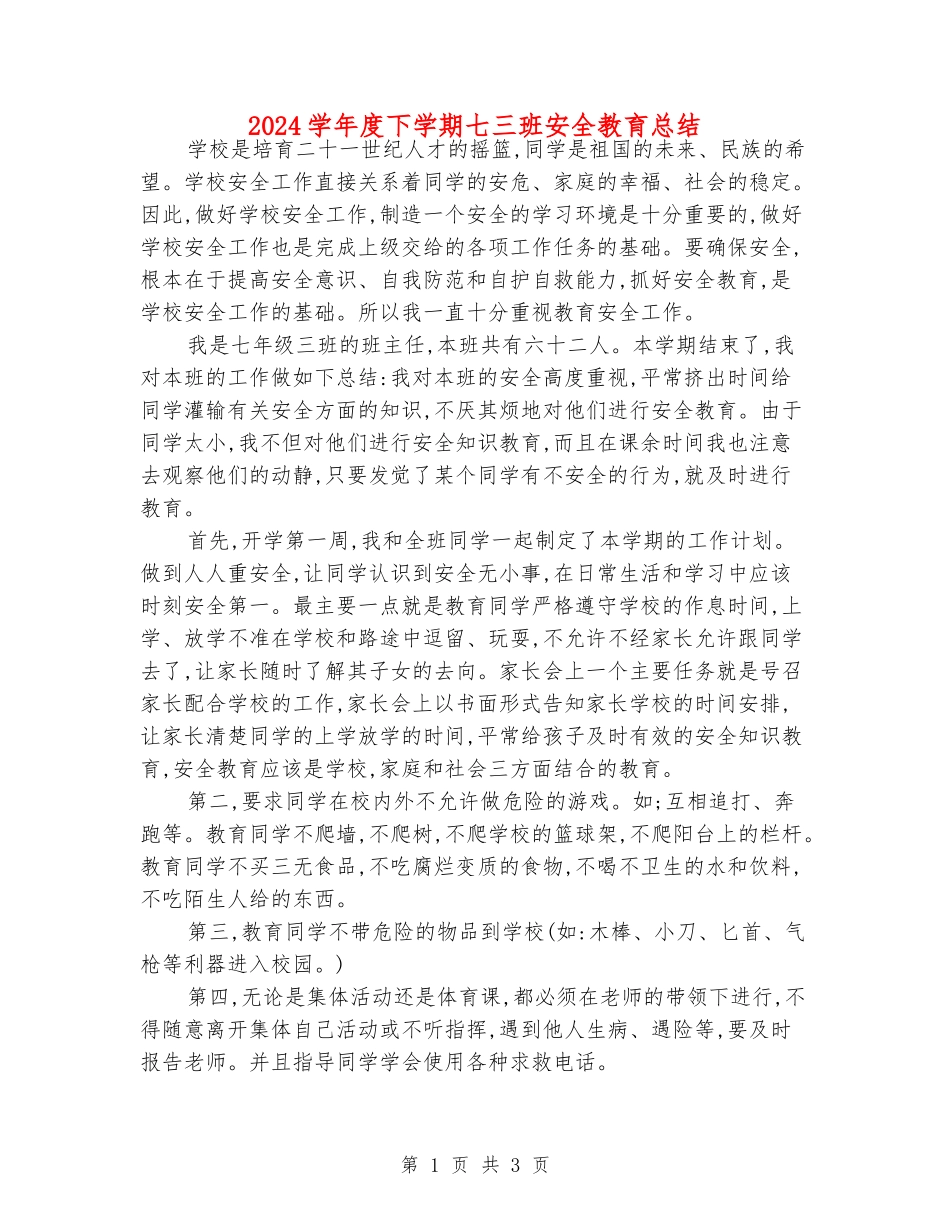 2024学年度下学期七三班安全教育总结

学校是培育二十一世纪人才的摇篮,同学是祖国的未来、民族的希望。学校安全工作直接关系着同学的安危、家庭的幸福、社会的稳定。因此,做好学校安全工作,制造一个安全的学习环境是十分重要的,做好学校安全工作也是完成上级交给的各项工作任务的基础。要确保安全,根本在于提高安全意识、自我防范和自护自救能力,抓好安全教育,是学校安全工作的基础。所以我一直十分重视教育安全工作。

我是七年级三班的班主任,本班共有六十二人。本学期结束了,我对本班的工作做如下总结:我对本班的安全高度重视,平常挤出时间给同学灌输有关安全方面的知识,不厌其烦地对他们进行安全教育。由于同学太小,我不但对他们进行安全知识教育,而且在课余时间我也注意去观察他们的动静,只要发觉了某个同学有不安全的行为,就及时进行教育。

首先,开学第一周,我和全班同学一起制定了本学期的工作计划。做到人人重安全,让同学认识到安全无小事,在日常生活和学习中应该时刻安全第一。最主要一点就是教育同学严格遵守学校的作息时间,上学、放学不准在学校和路途中逗留、玩耍,不允许不经家长允许跟同学去了,让家长随时了解其子女的去向。家长会上一个主要任务就是号召家长配合学校的工作,家长会上以书面形式告知家长学校的时间安排,让家长清楚同学的上学放学的时间,平常给孩子及时有效的安全知识教育,安全教育应该是学校,家庭和社会三方面结合的教育。

第二,要求同学在校内外不允许做危险的游戏。如;互相追打、奔跑等。教育同学不爬墙,不爬树,不爬学校的篮球架,不爬阳台上的栏杆。教育同学不买三无食品,不吃腐烂变质的食物,不喝不卫生的水和饮料,不吃陌生人给的东西。

第三,教育同学不带危险的物品到学校(如:木棒、小刀、匕首、气枪等利器进入校园。)

第四,无论是集体活动还是体育课,都必须在老师的带领下进行,不得随意离开集体自己活动或不听指挥,遇到他人生病、遇险等,要及时报告老师。并且指导同学学会使用各种求救电话。

第 1 页 共 3 页